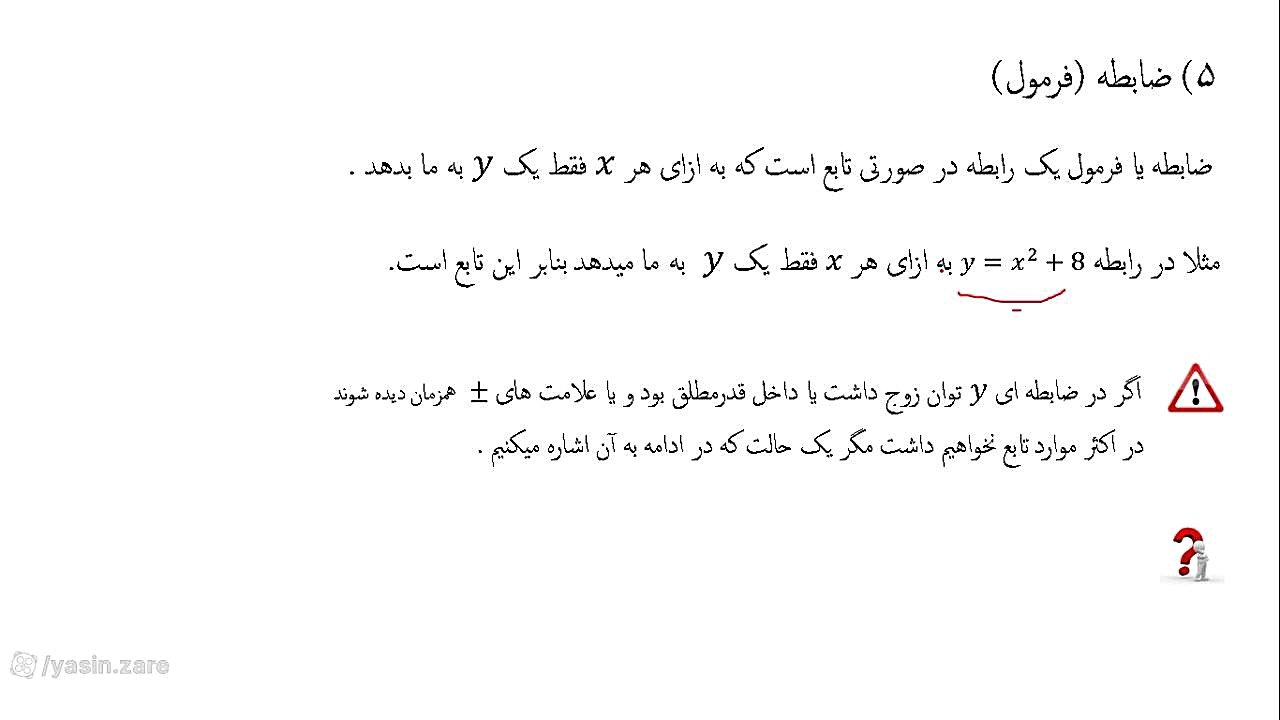 ۵) ضابطه (فرمول)

ضابطه یا فرمول یک رابطه در صورتی تابع است که به ازای هر $x$ فقط یک $y$ به ما بدهد .

مثلا در رابطه $y = x^2 + 8$ به ازای هر $x$ فقط یک $y$ به ما میدهد بنابر این تابع است.

اگر در ضابطه ای $y$ توان زوج داشت یا داخل قدرمطلق بود و یا علامت های $\pm$ همزمان دیده شوند در اکثر موارد تابع نخواهیم داشت مگر یک حالت که در ادامه به آن اشاره میکنیم .

/yasin.zare